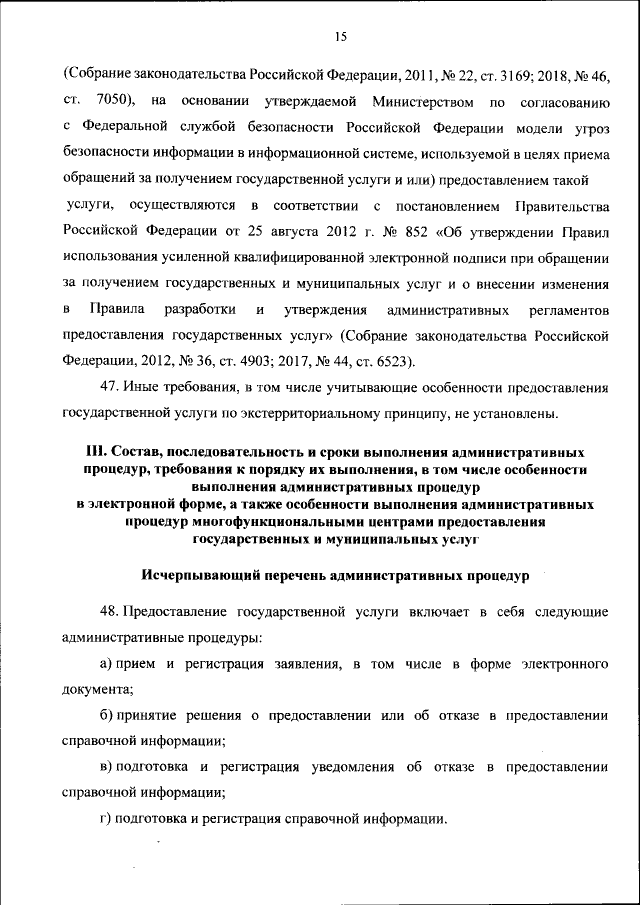 15

(Собрание законодательства Российской Федерации, 2011, № 22, ст. 3169; 2018, № 46, ст. 7050), на основании утверждаемой Министерством по согласованию с Федеральной службой безопасности Российской Федерации модели угроз безопасности информации в информационной системе, используемой в целях приема обращений за получением государственной услуги и или) предоставлением такой услуги, осуществляются в соответствии с постановлением Правительства Российской Федерации от 25 августа 2012 г. № 852 «Об утверждении Правил использования усиленной квалифицированной электронной подписи при обращении за получением государственных и муниципальных услуг и о внесении изменения в Правила разработки и утверждения административных регламентов предоставления государственных услуг» (Собрание законодательства Российской Федерации, 2012, № 36, ст. 4903; 2017, № 44, ст. 6523).

47. Иные требования, в том числе учитывающие особенности предоставления государственной услуги по экстерриториальному принципу, не установлены.

III. Состав, последовательность и сроки выполнения административных процедур, требования к порядку их выполнения, в том числе особенности выполнения административных процедур в электронной форме, а также особенности выполнения административных процедур многофункциональными центрами предоставления государственных и муниципальных услуг

Исчерпывающий перечень административных процедур

48. Предоставление государственной услуги включает в себя следующие административные процедуры:

а) прием и регистрация заявления, в том числе в форме электронного документа;

б) принятие решения о предоставлении или об отказе в предоставлении справочной информации;

в) подготовка и регистрация уведомления об отказе в предоставлении справочной информации;

г) подготовка и регистрация справочной информации.